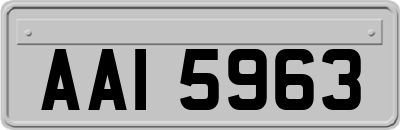 AAI 5963